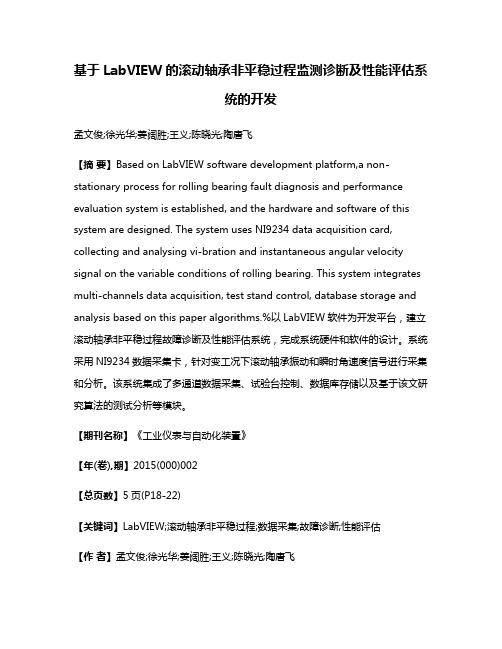 基于 LabVIEW 的滚动轴承非平稳过程监测诊断及性能评估系统的开发

孟文俊;徐光华;姜阔胜;王义;陈晓光;陶唐飞

【摘 要】Based on LabVIEW software development platform,a non-stationary process for rolling bearing fault diagnosis and performance evaluation system is established, and the hardware and software of this system are designed. The system uses NI9234 data acquisition card, collecting and analysing vi-bration and instantaneous angular velocity signal on the variable conditions of rolling bearing. This system integrates multi-channels data acquisition, test stand control, database storage and analysis based on this paper algorithms.%以 LabVIEW 软件为开发平台，建立滚动轴承非平稳过程故障诊断及性能评估系统，完成系统硬件和软件的设计。系统采用 NI9234 数据采集卡，针对变工况下滚动轴承振动和瞬时角速度信号进行采集和分析。该系统集成了多通道数据采集、试验台控制、数据库存储以及基于该文研究算法的测试分析等模块。

【期刊名称】《工业仪表与自动化装置》

【年(卷),期】2015(000)002

【总页数】5 页(P18-22)

【关键词】LabVIEW;滚动轴承非平稳过程;数据采集;故障诊断;性能评估

【作 者】孟文俊;徐光华;姜阔胜;王义;陈晓光;陶唐飞